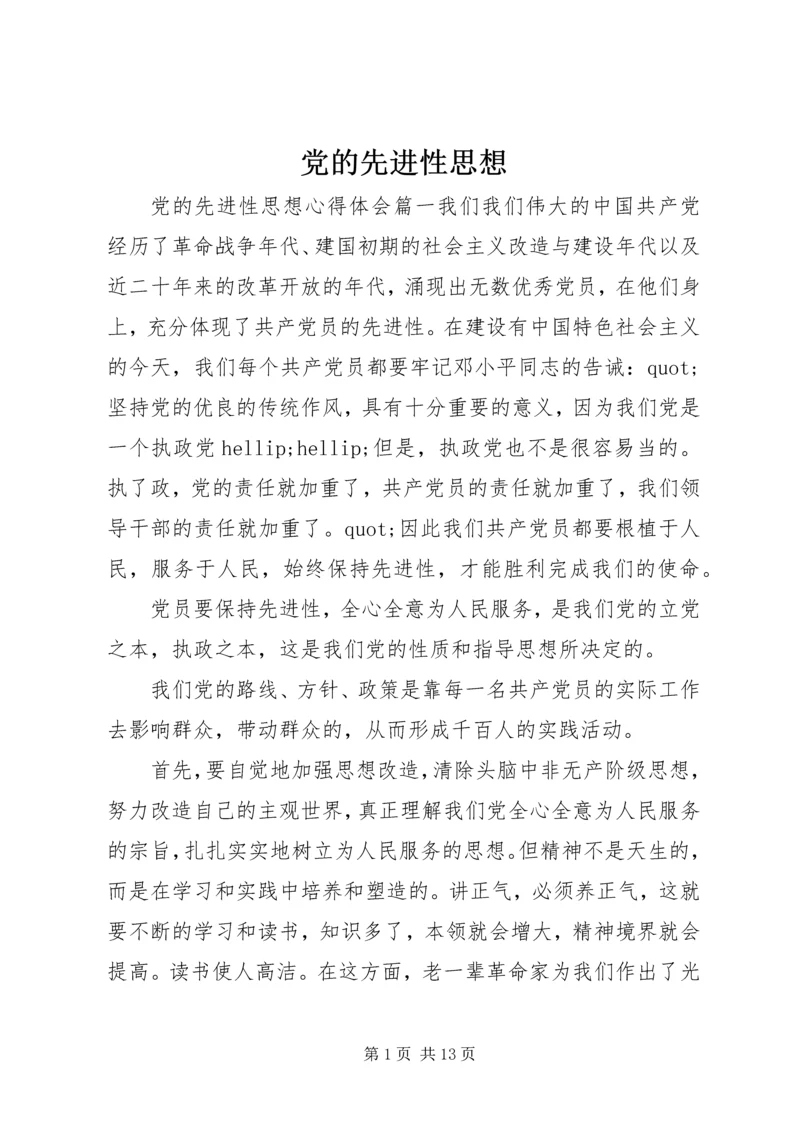 党的先进性思想

党的先进性思想心得体会篇一我们我们伟大的中国共产党经历了革命战争年代、建国初期的社会主义改造与建设年代以及近二十年来的改革开放的年代，涌现出无数优秀党员，在他们身上，充分体现了共产党员的先进性。在建设有中国特色社会主义的今天，我们每个共产党员都要牢记邓小平同志的告诫：quot;坚持党的优良的传统作风，具有十分重要的意义，因为我们党是一个执政党 hellip;hellip;但是，执政党也不是很容易当的。执了政，党的责任就加重了，共产党员的责任就加重了，我们领导干部的责任就加重了。quot;因此我们共产党员都要根植于人民，服务于人民，始终保持先进性，才能胜利完成我们的使命。

党员要保持先进性，全心全意为人民服务，是我们党的立党之本，执政之本，这是我们党的性质和指导思想所决定的。

我们党的路线、方针、政策是靠每一名共产党员的实际工作去影响群众，带动群众的，从而形成千百人的实践活动。

首先，要自觉地加强思想改造，清除头脑中非无产阶级思想，努力改造自己的主观世界，真正理解我们党全心全意为人民服务的宗旨，扎扎实实地树立为人民服务的思想。但精神不是天生的，而是在学习和实践中培养和塑造的。讲正气，必须养正气，这就要不断的学习和读书，知识多了，本领就会增大，精神境界就会提高。读书使人高洁。在这方面，老一辈革命家为我们作出了光

第 1 页 共 13 页